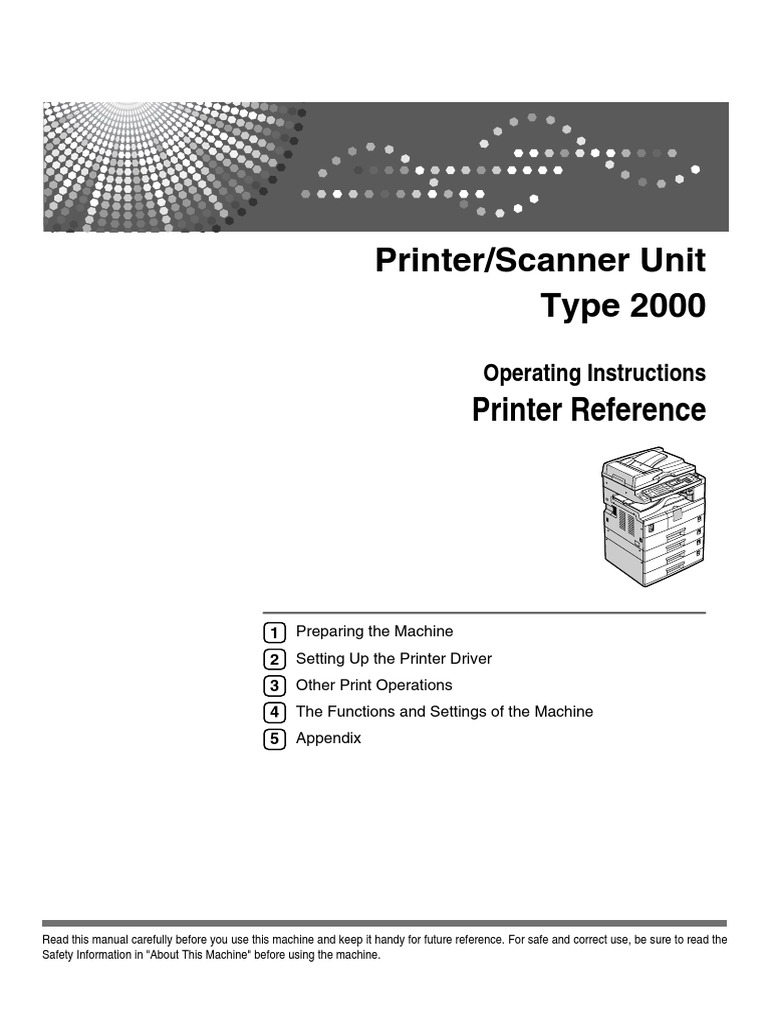 Printer/Scanner Unit
Type 2000

Operating Instructions
Printer Reference

1 Preparing the Machine
2 Setting Up the Printer Driver
3 Other Print Operations
4 The Functions and Settings of the Machine
5 Appendix

Read this manual carefully before you use this machine and keep it handy for future reference. For safe and correct use, be sure to read the Safety Information in "About This Machine" before using the machine.